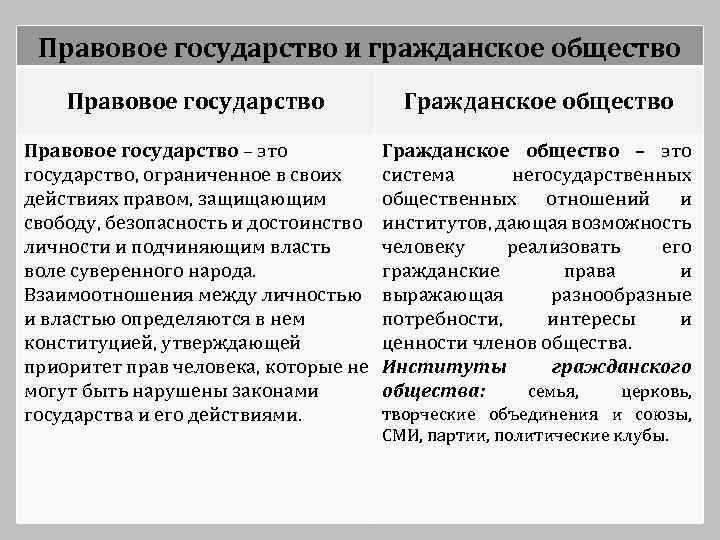 Правовое государство и гражданское общество

| Правовое государство | Гражданское общество |
|---|---|
| Правовое государство – это государство, ограниченное в своих действиях правом, защищающим свободу, безопасность и достоинство личности и подчиняющим власть воле суверенного народа. Взаимоотношения между личностью и властью определяются в нем конституцией, утверждающей приоритет прав человека, которые не могут быть нарушены законами государства и его действиями. | Гражданское общество – это система негосударственных общественных отношений и институтов, дающая возможность человеку реализовать его гражданские права и выражающая разнообразные потребности, интересы и ценности членов общества. Институты гражданского общества: семья, церковь, творческие объединения и союзы, СМИ, партии, политические клубы. |